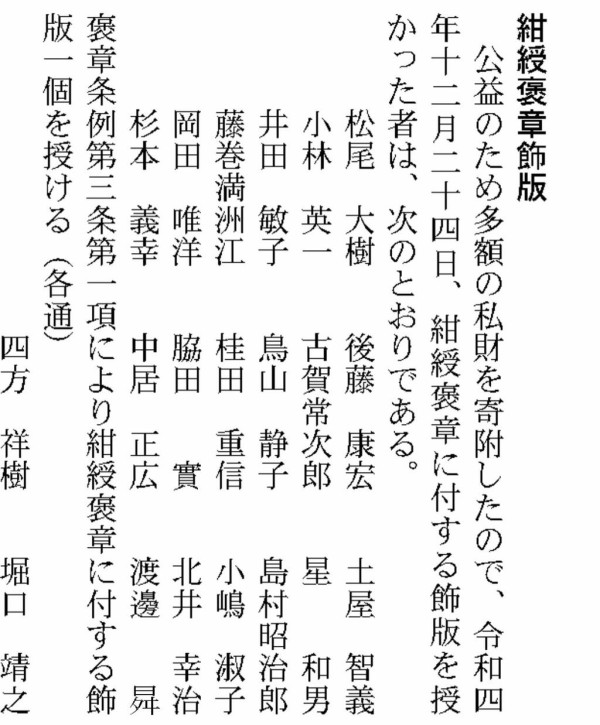 紺綬褒章飾版
公益のため多額の私財を寄附したので、令和四年十二月二十四日、紺綬褒章に付する飾版を授かった者は、次のとおりである。

松尾　大樹　　後藤　康宏　　土屋　智義
小林　英一　　古賀常次郎　　星　　和男
井田　敏子　　鳥山　静子　　島村昭治郎
藤巻満洲江　　桂田　重信　　小嶋　淑子
岡田　唯洋　　脇田　實　　北井　幸治
杉本　義幸　　中居　正広　　渡邊　昇

褒章条例第三条第一項により紺綬褒章に付する飾版一個を授ける（各通）

四方　祥樹　　堀口　靖之